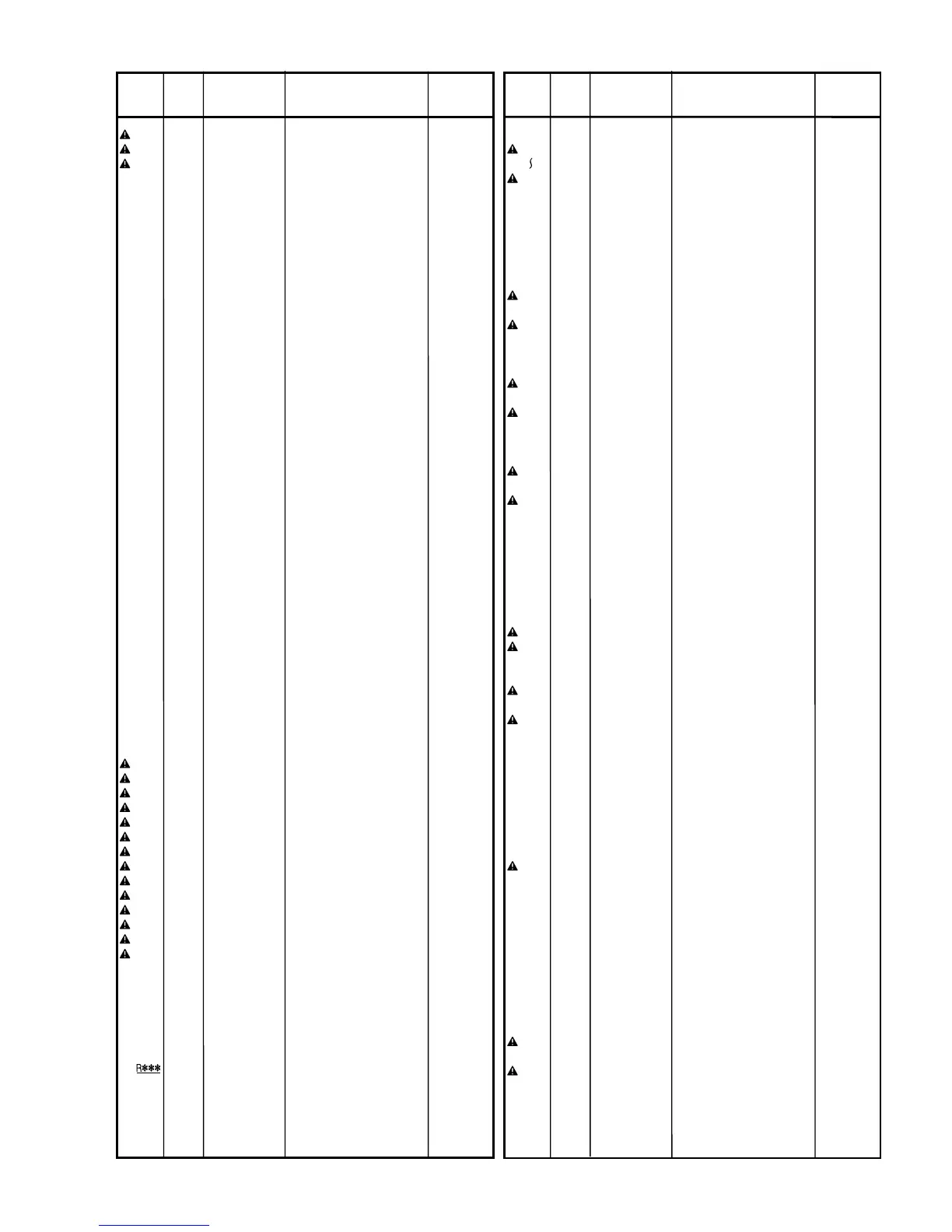 R***